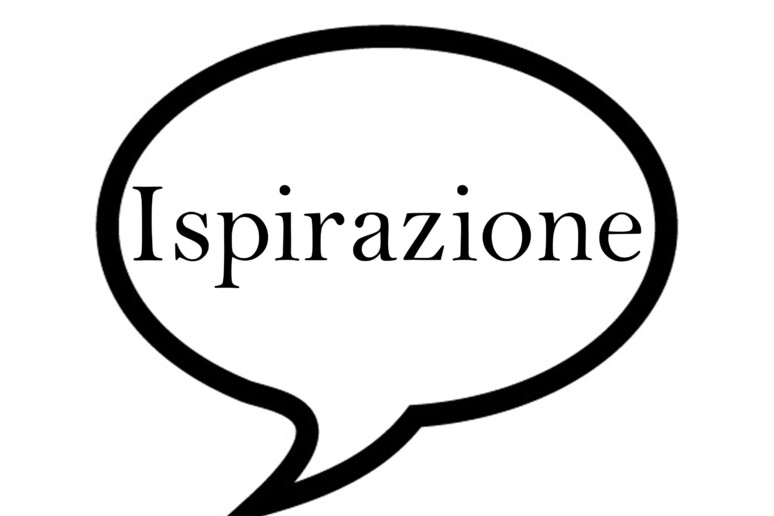 Ispirazione